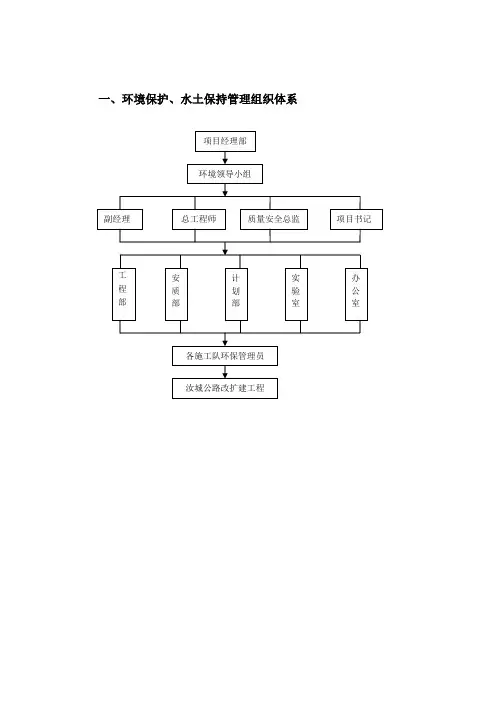 一、环境保护、水土保持管理组织体系

项目经理部

环境领导小组

副经理

总工程师

质量安全总监

项目书记

工程部

安质部

计划部

实验室

办公室

各施工队环保管理员

汝城公路改扩建工程